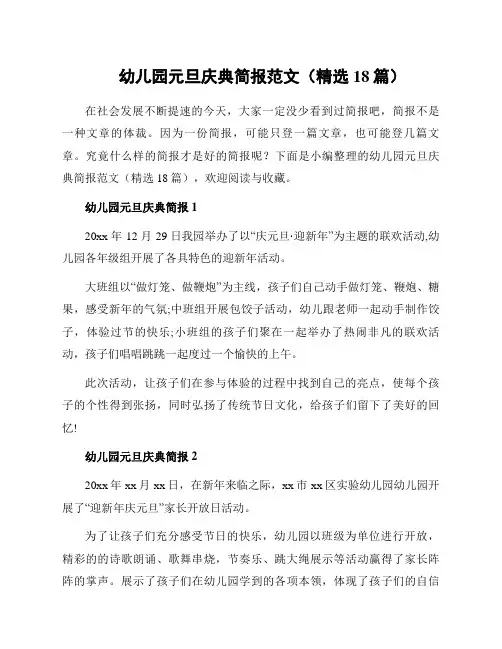 幼儿园元旦庆典简报范文（精选 18 篇）

在社会发展不断提速的今天，大家一定没少看到过简报吧，简报不是一种文章的体裁。因为一份简报，可能只登一篇文章，也可能登几篇文章。究竟什么样的简报才是好的简报呢？下面是小编整理的幼儿园元旦庆典简报范文（精选 18 篇），欢迎阅读与收藏。

幼儿园元旦庆典简报 1

20xx 年 12 月 29 日我园举办了以“庆元旦·迎新年”为主题的联欢活动,幼儿园各年级组开展了各具特色的迎新年活动。

大班组以“做灯笼、做鞭炮”为主线，孩子们自己动手做灯笼、鞭炮、糖果，感受新年的气氛;中班组开展包饺子活动，幼儿跟老师一起动手制作饺子，体验过节的快乐;小班组的孩子们聚在一起举办了热闹非凡的联欢活动，孩子们唱唱跳跳一起度过一个愉快的上午。

此次活动，让孩子们在参与体验的过程中找到自己的亮点，使每个孩子的个性得到张扬，同时弘扬了传统节日文化，给孩子们留下了美好的回忆!

幼儿园元旦庆典简报 2

20xx 年 xx 月 xx 日，在新年来临之际，xx 市 xx 区实验幼儿园幼儿园开展了“迎新年庆元旦”家长开放日活动。

为了让孩子们充分感受节日的快乐，幼儿园以班级为单位进行开放，精彩的的诗歌朗诵、歌舞串烧，节奏乐、跳大绳展示等活动赢得了家长阵阵的掌声。展示了孩子们在幼儿园学到的各项本领，体现了孩子们的自信